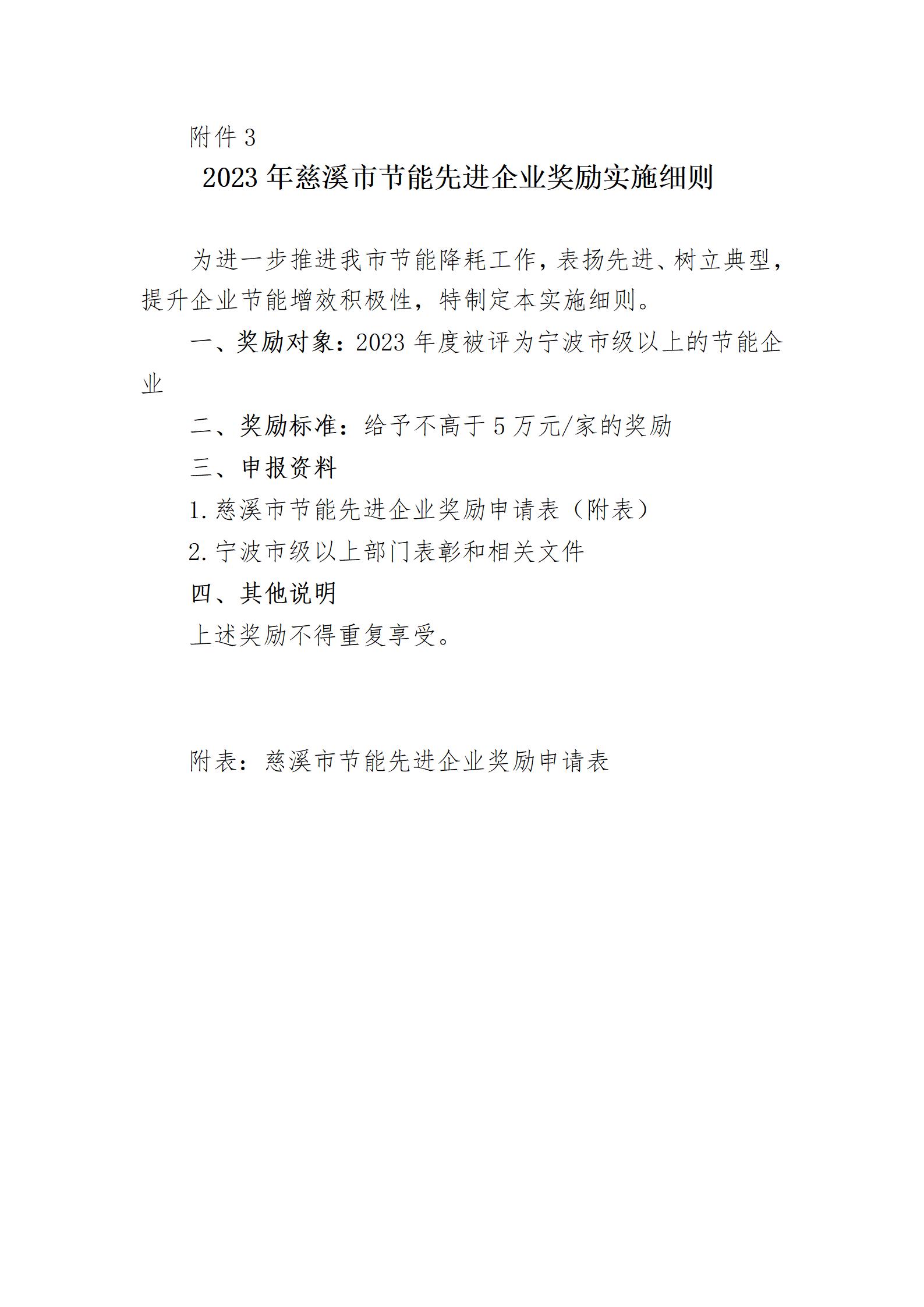 附件 3

2023 年慈溪市节能先进企业奖励实施细则

为进一步推进我市节能降耗工作，表扬先进、树立典型，提升企业节能增效积极性，特制定本实施细则。

一、奖励对象：2023 年度被评为宁波市级以上的节能企业

二、奖励标准：给予不高于 5 万元/家的奖励

三、申报资料

1. 慈溪市节能先进企业奖励申请表（附表）

2. 宁波市级以上部门表彰和相关文件

四、其他说明

上述奖励不得重复享受。

附表：慈溪市节能先进企业奖励申请表